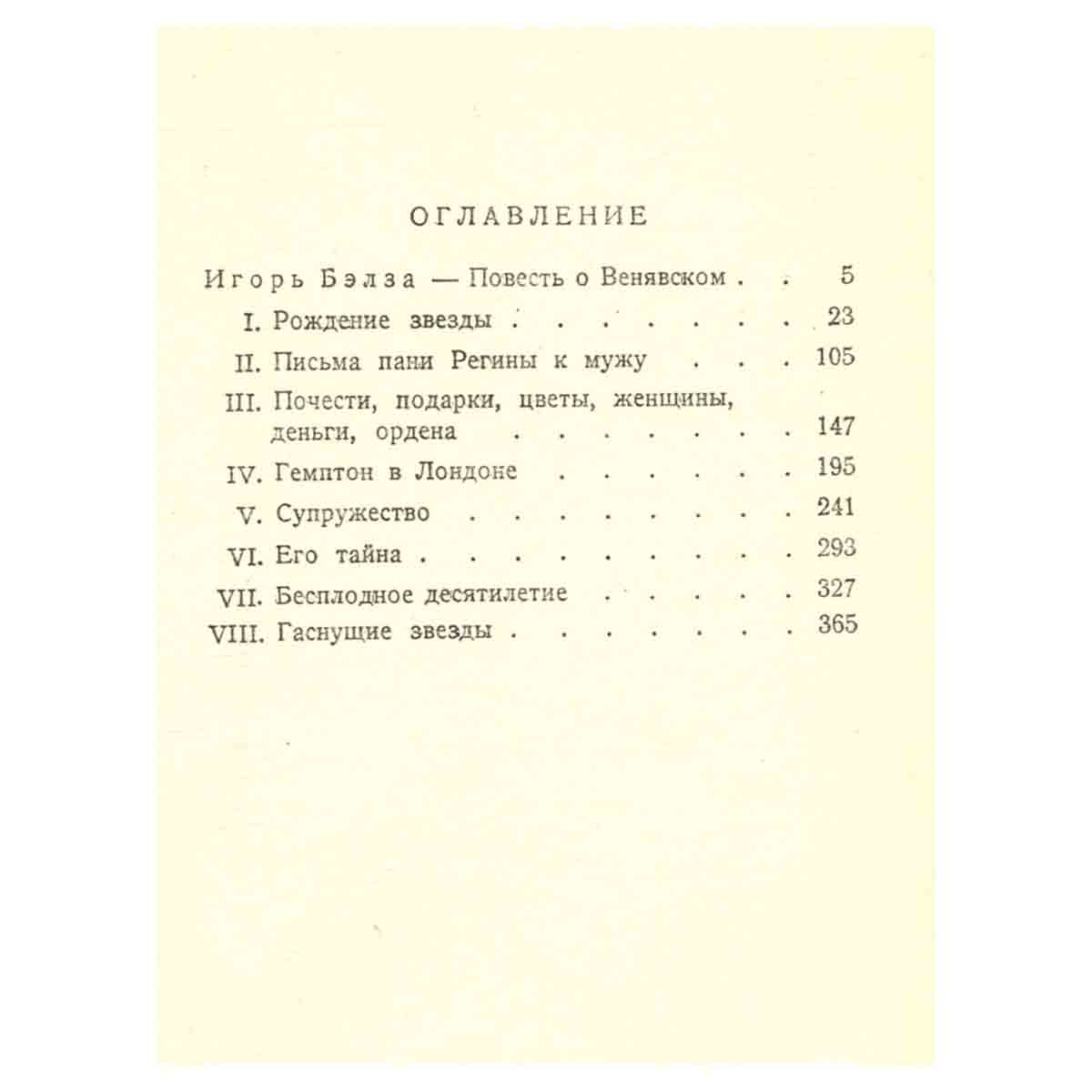 ОГЛАВЛЕНИЕ

Игорь Бэлза — Повесть о Венявском 5

I. Рождение звезды 23

II. Письма пани Регины к мужу 105

III. Почести, подарки, цветы, женщины, деньги, ордена 147

IV. Гемптон в Лондоне 195

V. Супружество 241

VI. Его тайна 293

VII. Бесплодное десятилетие 327

VIII. Гаснущие звезды 365